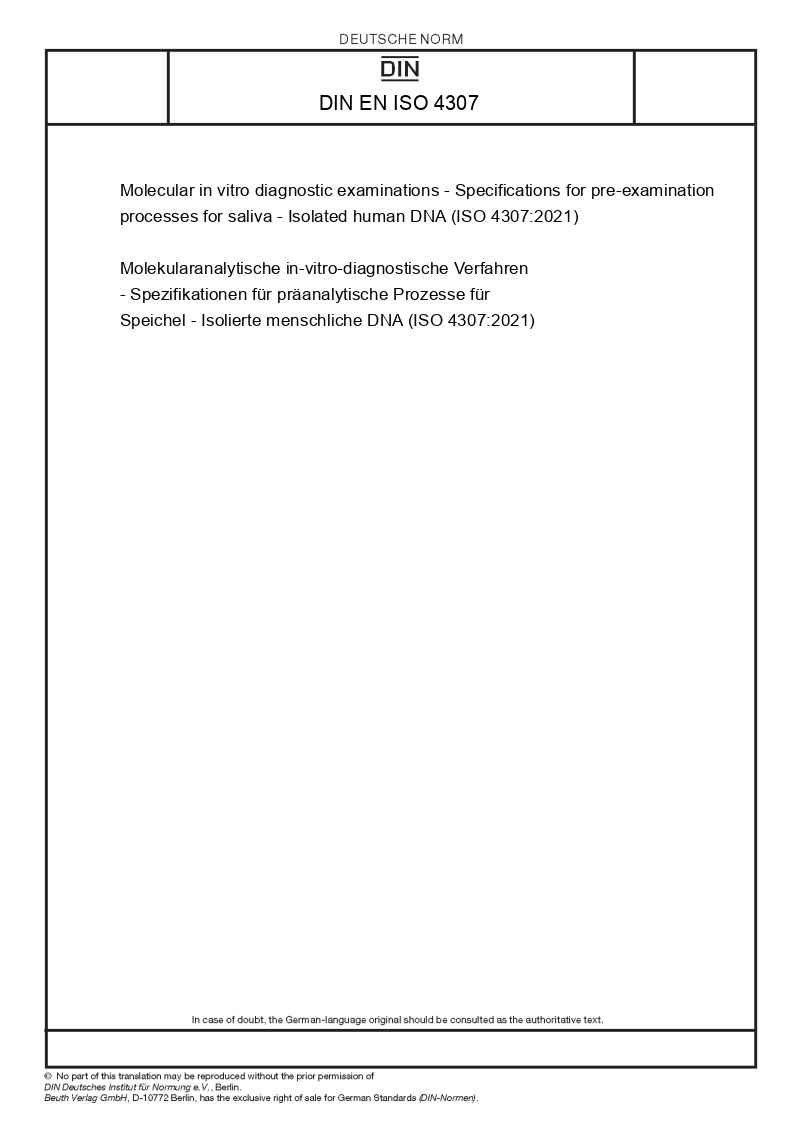 DEUTSCHE NORM

DIN

DIN EN ISO 4307

Molecular in vitro diagnostic examinations - Specifications for pre-examination processes for saliva - Isolated human DNA (ISO 4307:2021)

Molekularanalytische in-vitro-diagnostische Verfahren - Spezifikationen für präanalytische Prozesse für Speichel - Isolierte menschliche DNA (ISO 4307:2021)

In case of doubt, the German-language original should be consulted as the authoritative text.

© No part of this translation may be reproduced without the prior permission of DIN Deutsches Institut für Normung e.V., Berlin.
Beuth Verlag GmbH, D-10772 Berlin, has the exclusive right of sale for German Standards (DIN-Normen).